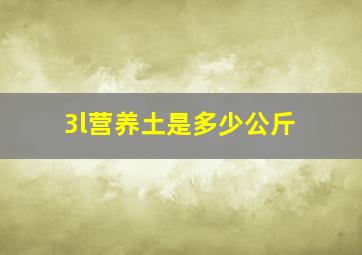 3l营养土是多少公斤